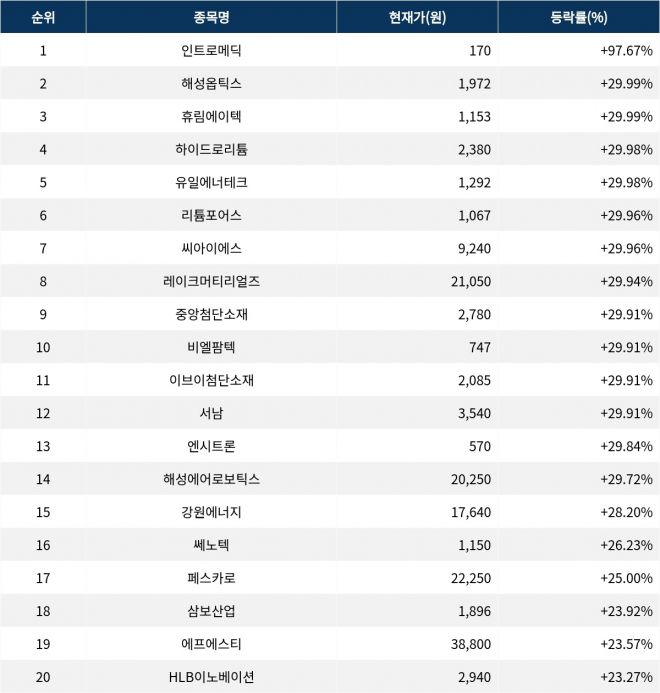 | 순위 | 종목명 | 현재가(원) | 등락률(%) |
|---|---|---|---|
| 1 | 인트로메딕 | 170 | +97.67% |
| 2 | 해성옵틱스 | 1,972 | +29.99% |
| 3 | 휴림에이텍 | 1,153 | +29.99% |
| 4 | 하이드로리튬 | 2,380 | +29.98% |
| 5 | 유일에너테크 | 1,292 | +29.98% |
| 6 | 리튬포어스 | 1,067 | +29.96% |
| 7 | 씨아이에스 | 9,240 | +29.96% |
| 8 | 레이크머티리얼즈 | 21,050 | +29.94% |
| 9 | 중앙첨단소재 | 2,780 | +29.91% |
| 10 | 비엘팜텍 | 747 | +29.91% |
| 11 | 이브이첨단소재 | 2,085 | +29.91% |
| 12 | 서남 | 3,540 | +29.91% |
| 13 | 엔시트론 | 570 | +29.84% |
| 14 | 해성에어로보틱스 | 20,250 | +29.72% |
| 15 | 강원에너지 | 17,640 | +28.20% |
| 16 | 쎄노텍 | 1,150 | +26.23% |
| 17 | 페스카로 | 22,250 | +25.00% |
| 18 | 삼보산업 | 1,896 | +23.92% |
| 19 | 에프에스티 | 38,800 | +23.57% |
| 20 | HLB이노베이션 | 2,940 | +23.27% |